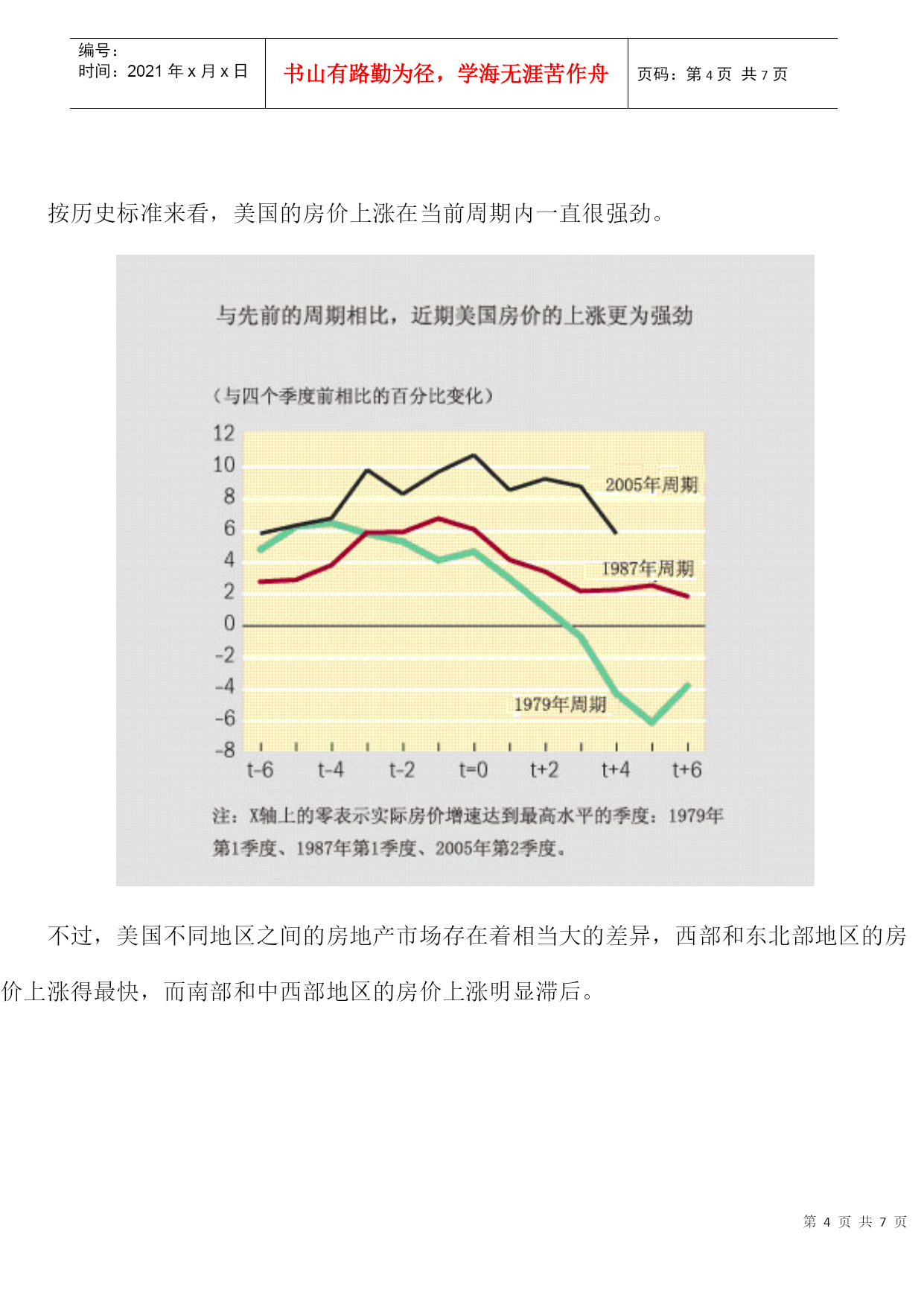 编号：
时间：2021 年 x 月 x 日

书山有路勤为径，学海无涯苦作舟

页码：第 4 页 共 7 页

按历史标准来看，美国的房价上涨在当前周期内一直很强劲。

与先前的周期相比，近期美国房价的上涨更为强劲

（与四个季度前相比的百分比变化）

12
10
8
6
4
2
0
-2
-4
-6
-8

2005年周期
1987年周期
1979年周期

t-6 t-4 t-2 t=0 t+2 t+4 t+6

注：X轴上的零表示实际房价增速达到最高水平的季度：1979年第1季度、1987年第1季度、2005年第2季度。

不过，美国不同地区之间的房地产市场存在着相当大的差异，西部和东北部地区的房价上涨得最快，而南部和中西部地区的房价上涨明显滞后。

第 4 页 共 7 页